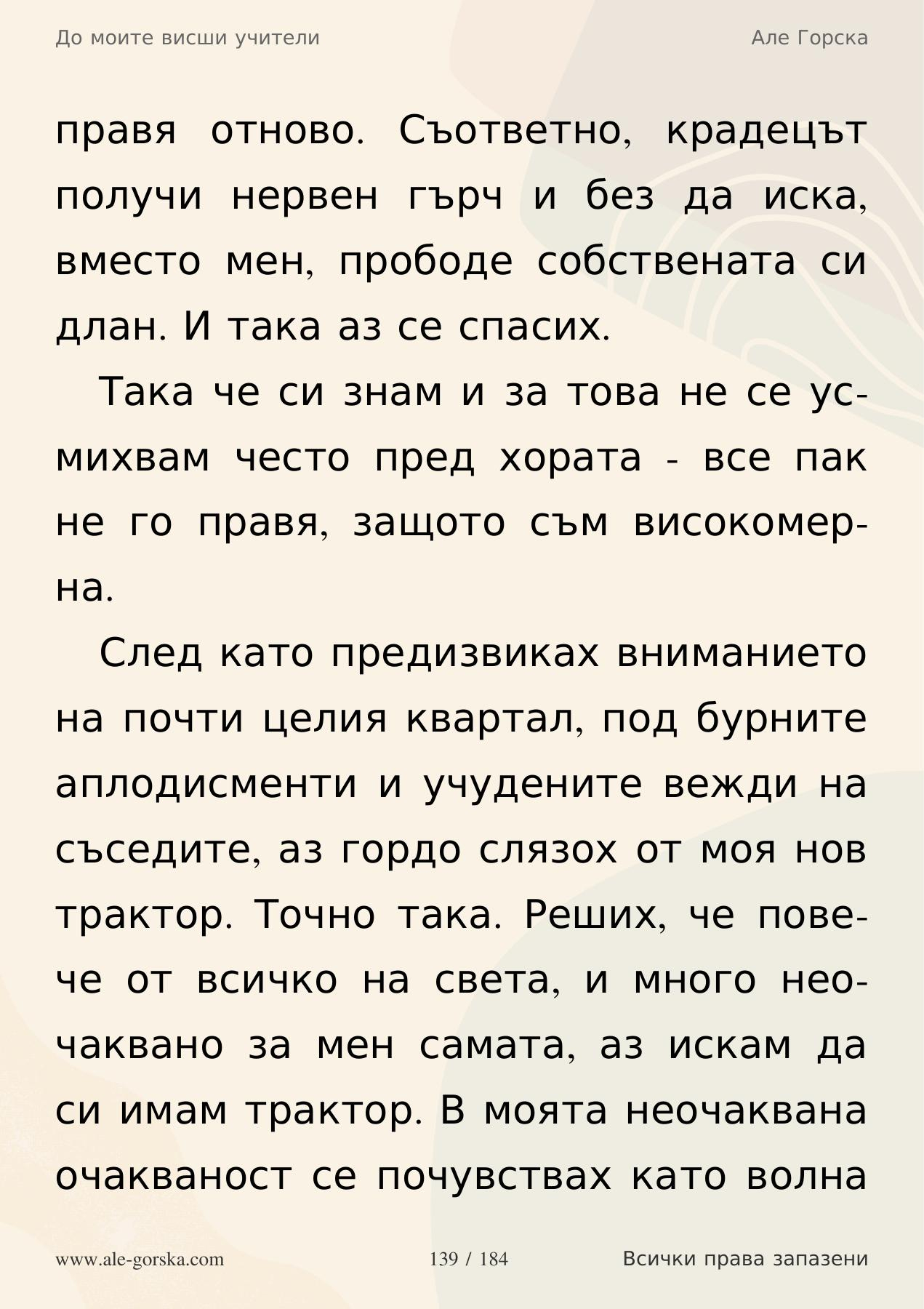 До моите висши учители

Але Горска

правя отново. Съответно, крадецът получи нервен гърч и без да иска, вместо мен, прободе собствената си длан. И така аз се спасих.

Така че си знам и за това не се усмихвам често пред хората - все пак не го правя, защото съм високомерна.

След като предизвиках вниманието на почти целия квартал, под бурните аплодисменти и учудените вежди на съседите, аз гордо слязох от моя нов трактор. Точно така. Реших, че повече от всичко на света, и много неочаквано за мен самата, аз искам да си имам трактор. В моята неочаквана очакваност се почувствах като волна

www.ale-gorska.com

139 / 184

Всички права запазени